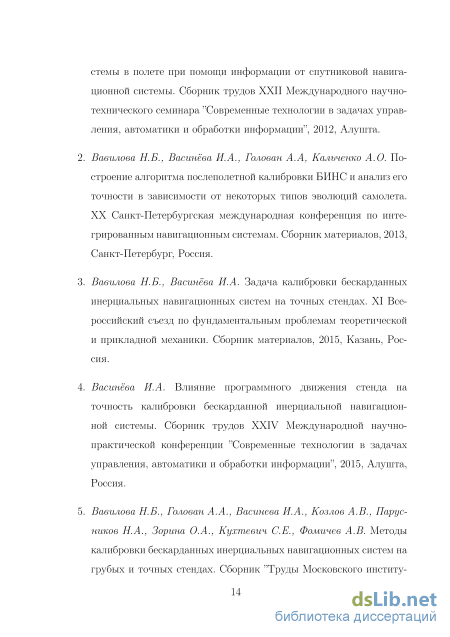 стемы в полете при помощи информации от спутниковой навигационной системы. Сборник трудов XXII Международного научно-технического семинара "Современные технологии в задачах управления, автоматики и обработки информации", 2012, Алушта.

2. Вавилова Н.Б., Васинёва И.А., Голован А.А, Кальченко А.О. Построение алгоритма послеполетной калибровки БИНС и анализ его точности в зависимости от некоторых типов эволюций самолета. XX Санкт-Петербургская международная конференция по интегрированным навигационным системам. Сборник материалов, 2013, Санкт-Петербург, Россия.

3. Вавилова Н.Б., Васинёва И.А. Задача калибровки бескарданных инерциальных навигационных систем на точных стендах. XI Всероссийский съезд по фундаментальным проблемам теоретической и прикладной механики. Сборник материалов, 2015, Казань, Россия.

4. Васинёва И.А. Влияние программного движения стенда на точность калибровки бескарданной инерциальной навигационной системы. Сборник трудов XXIV Международной научно-практической конференции "Современные технологии в задачах управления, автоматики и обработки информации", 2015, Алушта, Россия.

5. Вавилова Н.Б., Голован А.А., Васинева И.А., Козлов А.В., Парусников Н.А., Зорина О.А., Кухтевич С.Е., Фомичев А.В. Методы калибровки бескарданных инерциальных навигационных систем на грубых и точных стендах. Сборник "Труды Московского институ-

14

dsLib.net
библиотека диссертаций